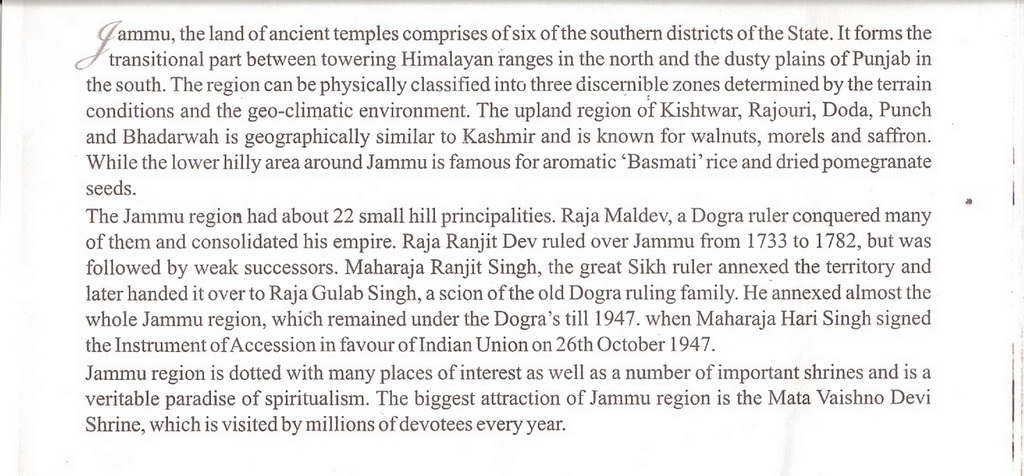 Jammu, the land of ancient temples comprises of six of the southern districts of the State. It forms the transitional part between towering Himalayan ranges in the north and the dusty plains of Punjab in the south. The region can be physically classified into three discernible zones determined by the terrain conditions and the geo-climatic environment. The upland region of Kishtwar, Rajouri, Doda, Punch and Bhadarwah is geographically similar to Kashmir and is known for walnuts, morels and saffron. While the lower hilly area around Jammu is famous for aromatic 'Basmati' rice and dried pomegranate seeds.

The Jammu region had about 22 small hill principalities. Raja Maldev, a Dogra ruler conquered many of them and consolidated his empire. Raja Ranjit Dev ruled over Jammu from 1733 to 1782, but was followed by weak successors. Maharaja Ranjit Singh, the great Sikh ruler annexed the territory and later handed it over to Raja Gulab Singh, a scion of the old Dogra ruling family. He annexed almost the whole Jammu region, which remained under the Dogra's till 1947. when Maharaja Hari Singh signed the Instrument of Accession in favour of Indian Union on 26th October 1947.

Jammu region is dotted with many places of interest as well as a number of important shrines and is a veritable paradise of spiritualism. The biggest attraction of Jammu region is the Mata Vaishno Devi Shrine, which is visited by millions of devotees every year.